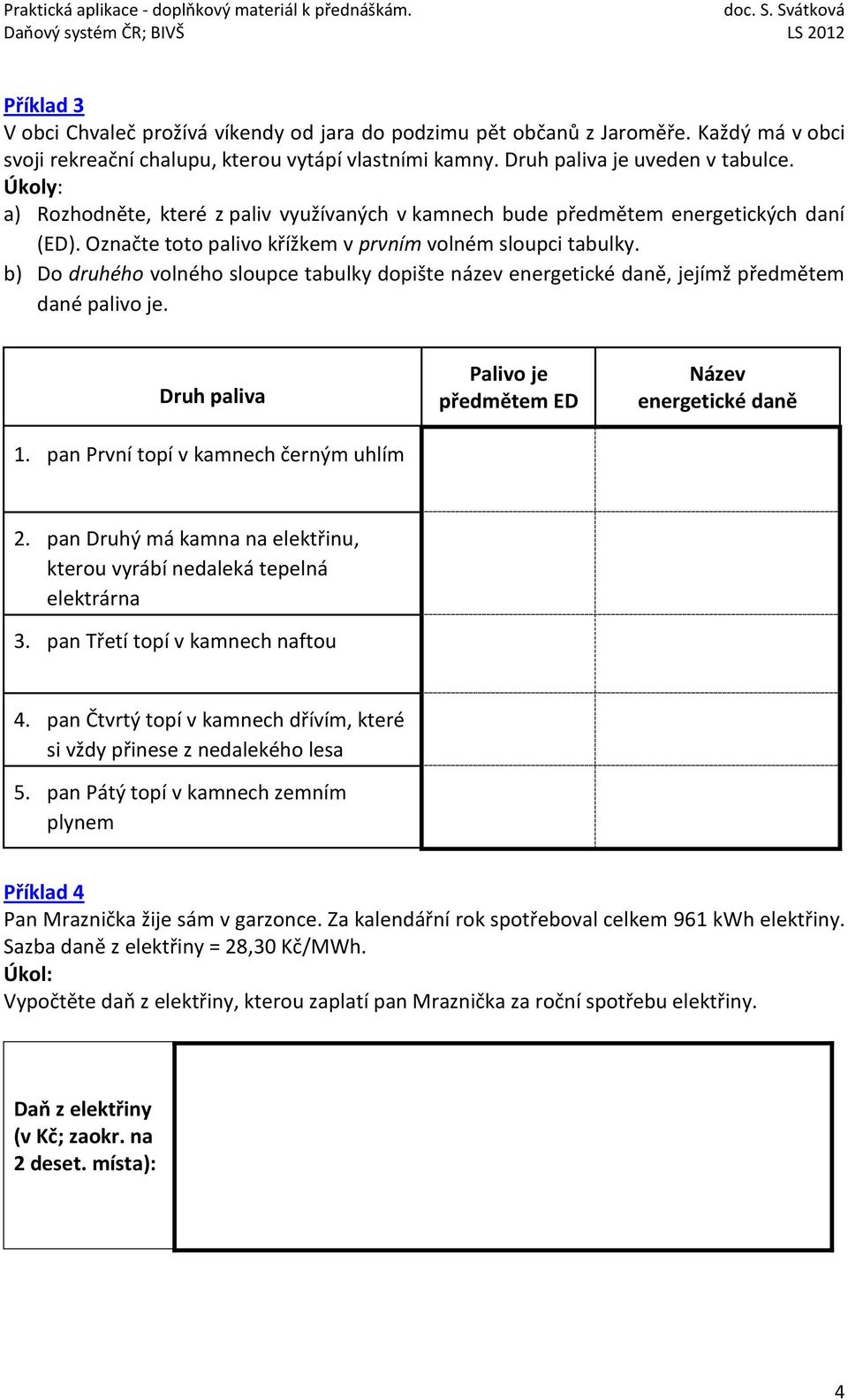 Praktická aplikace - doplňkový materiál k přednáškám.
Daňový systém ČR; BIVŠ

doc. S. Svátková
LS 2012

Příklad 3
V obci Chvaleč prožívá víkendy od jara do podzimu pět občanů z Jaroměře. Každý má v obci svoji rekreační chalupu, kterou vytápí vlastními kamny. Druh paliva je uveden v tabulce.
Úkoly:
a) Rozhodněte, které z paliv využívaných v kamnech bude předmětem energetických daní (ED). Označte toto palivo křížkem v prvním volném sloupci tabulky.
b) Do druhého volného sloupce tabulky dopište název energetické daně, jejímž předmětem dané palivo je.

| Druh paliva | Palivo je předmětem ED | Název energetické daně |
|---|---|---|
| 1. pan První topí v kamnech černým uhlím | | |
| 2. pan Druhý má kamna na elektřinu, kterou vyrábí nedaleká tepelná elektrárna | | |
| 3. pan Třetí topí v kamnech naftou | | |
| 4. pan Čtvrtý topí v kamnech dřívím, které si vždy přinese z nedalekého lesa | | |
| 5. pan Pátý topí v kamnech zemním plynem | | |

Příklad 4
Pan Mraznička žije sám v garzonce. Za kalendářní rok spotřeboval celkem 961 kWh elektřiny. Sazba daně z elektřiny = 28,30 Kč/MWh.
Úkol:
Vypočtěte daň z elektřiny, kterou zaplatí pan Mraznička za roční spotřebu elektřiny.

| Daň z elektřiny (v Kč; zaokr. na 2 deset. místa): | |
|---|---|

4